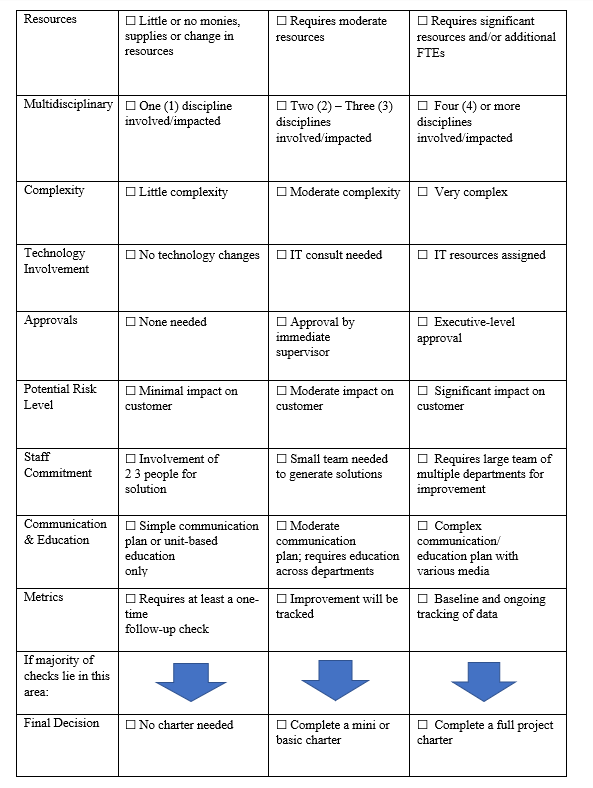 | Resources | ☐ Little or no monies, supplies or change in resources | ☐ Requires moderate resources | ☐ Requires significant resources and/or additional FTEs |
|---|---|---|---|
| Multidisciplinary | ☐ One (1) discipline involved/impacted | ☐ Two (2) – Three (3) disciplines involved/impacted | ☐ Four (4) or more disciplines involved/impacted |
| Complexity | ☐ Little complexity | ☐ Moderate complexity | ☐ Very complex |
| Technology Involvement | ☐ No technology changes | ☐ IT consult needed | ☐ IT resources assigned |
| Approvals | ☐ None needed | ☐ Approval by immediate supervisor | ☐ Executive-level approval |
| Potential Risk Level | ☐ Minimal impact on customer | ☐ Moderate impact on customer | ☐ Significant impact on customer |
| Staff Commitment | ☐ Involvement of 2 3 people for solution | ☐ Small team needed to generate solutions | ☐ Requires large team of multiple departments for improvement |
| Communication & Education | ☐ Simple communication plan or unit-based education only | ☐ Moderate communication plan; requires education across departments | ☐ Complex communication/ education plan with various media |
| Metrics | ☐ Requires at least a one-time follow-up check | ☐ Improvement will be tracked | ☐ Baseline and ongoing tracking of data |
| If majority of checks lie in this area: | | | |
| Final Decision | ☐ No charter needed | ☐ Complete a mini or basic charter | ☐ Complete a full project charter |